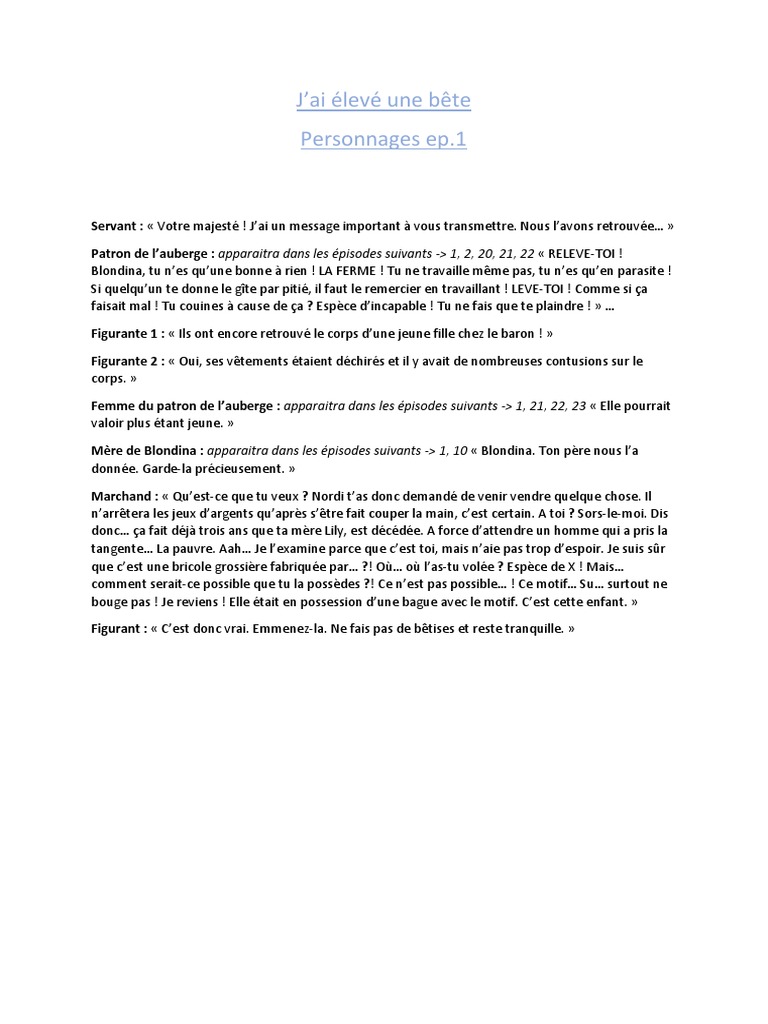 J'ai élevé une bête

Personnages ep.1

Servant : « Votre majesté ! J'ai un message important à vous transmettre. Nous l'avons retrouvée… »

Patron de l'auberge : apparaitra dans les épisodes suivants -> 1, 2, 20, 21, 22 « RELEVE-TOI ! Blondina, tu n'es qu'une bonne à rien ! LA FERME ! Tu ne travaille même pas, tu n'es qu'en parasite ! Si quelqu'un te donne le gîte par pitié, il faut le remercier en travaillant ! LEVE-TOI ! Comme si ça faisait mal ! Tu couines à cause de ça ? Espèce d'incapable ! Tu ne fais que te plaindre ! » …

Figurante 1 : « Ils ont encore retrouvé le corps d'une jeune fille chez le baron ! »

Figurante 2 : « Oui, ses vêtements étaient déchirés et il y avait de nombreuses contusions sur le corps. »

Femme du patron de l'auberge : apparaitra dans les épisodes suivants -> 1, 21, 22, 23 « Elle pourrait valoir plus étant jeune. »

Mère de Blondina : apparaitra dans les épisodes suivants -> 1, 10 « Blondina. Ton père nous l'a donnée. Garde-la précieusement. »

Marchand : « Qu'est-ce que tu veux ? Nordi t'as donc demandé de venir vendre quelque chose. Il n'arrêtera les jeux d'argents qu'après s'être fait couper la main, c'est certain. A toi ? Sors-le-moi. Dis donc… ça fait déjà trois ans que ta mère Lily, est décédée. A force d'attendre un homme qui a pris la tangente… La pauvre. Aah… Je l'examine parce que c'est toi, mais n'aie pas trop d'espoir. Je suis sûr que c'est une bricole grossière fabriquée par… ?! Où… où l'as-tu volée ? Espèce de X ! Mais… comment serait-ce possible que tu la possèdes ?! Ce n'est pas possible… ! Ce motif… Su… surtout ne bouge pas ! Je reviens ! Elle était en possession d'une bague avec le motif. C'est cette enfant. »

Figurant : « C'est donc vrai. Emmenez-la. Ne fais pas de bêtises et reste tranquille. »